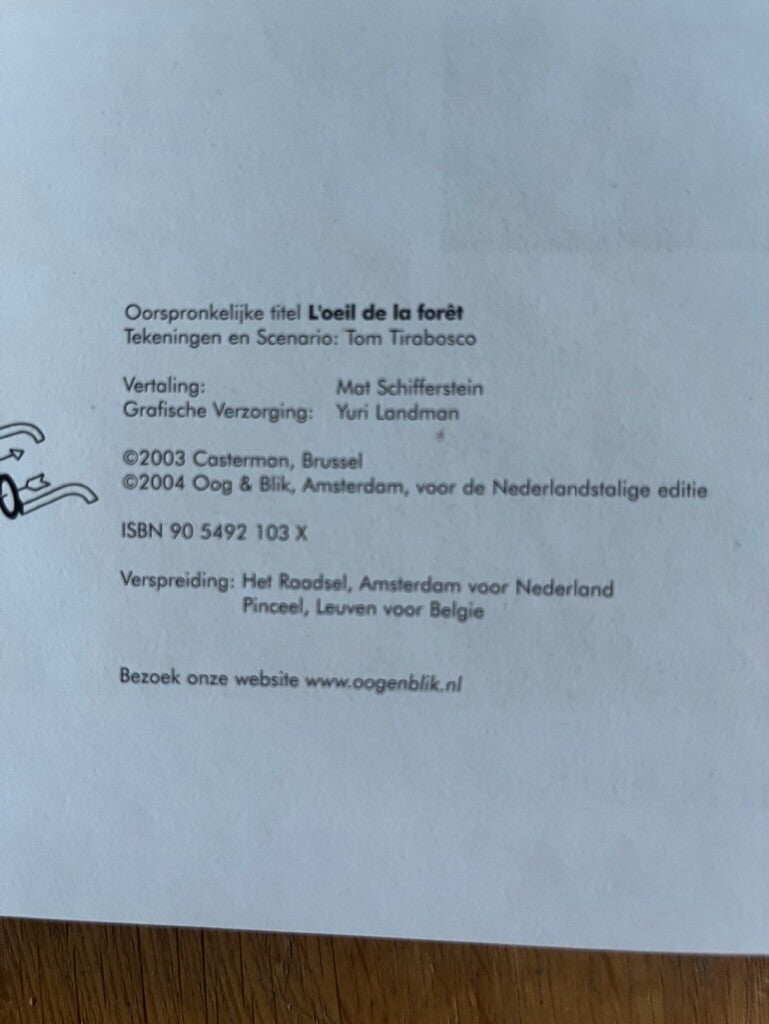 Oorspronkelijke titel L'oeil de la forêt
Tekeningen en Scenario: Tom Tirabosco

Vertaling: Mat Schifferstein
Grafische Verzorging: Yuri Landman

©2003 Casterman, Brussel
©2004 Oog & Blik, Amsterdam, voor de Nederlandstalige editie

ISBN 90 5492 103 X

Verspreiding: Het Raadsel, Amsterdam voor Nederland
Pinceel, Leuven voor Belgie

Bezoek onze website www.oogenblik.nl